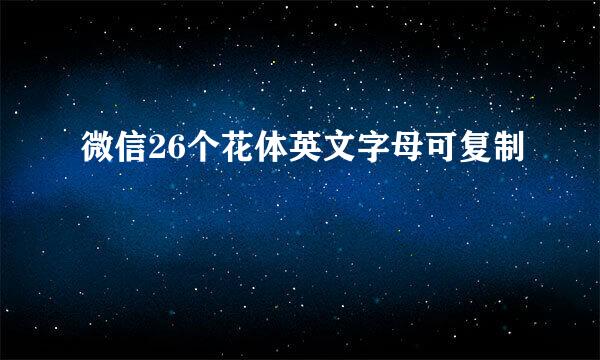 微信26个花体英文字母可复制